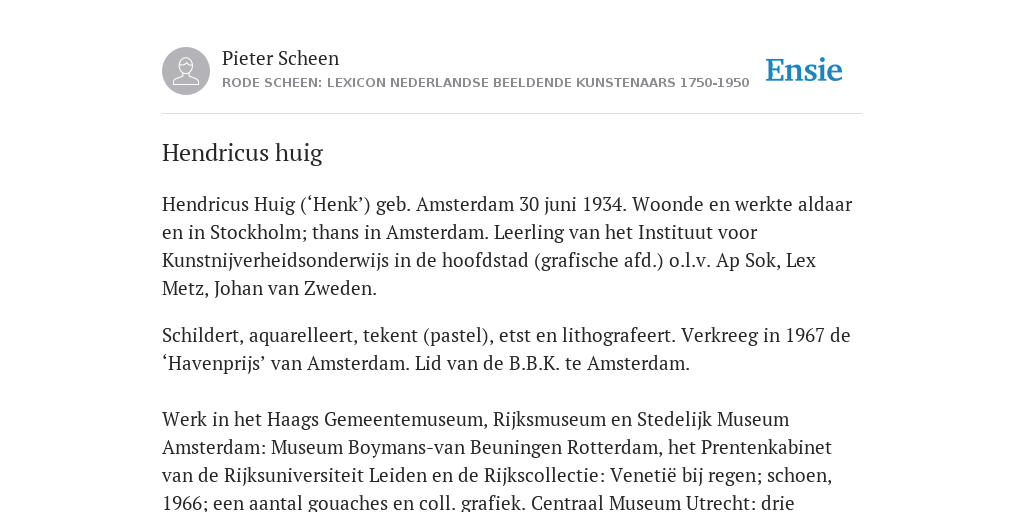 Pieter Scheen
RODE SCHEEN: LEXICON NEDERLANDSE BEELDENDE KUNSTENAARS 1750-1950

Ensie

Hendricus huig

Hendricus Huig (‘Henk’) geb. Amsterdam 30 juni 1934. Woonde en werkte aldaar en in Stockholm; thans in Amsterdam. Leerling van het Instituut voor Kunstnijverheidsonderwijs in de hoofdstad (grafische afd.) o.l.v. Ap Sok, Lex Metz, Johan van Zweden.

Schildert, aquarelleert, tekent (pastel), etst en lithografeert. Verkreeg in 1967 de ‘Havenprijs’ van Amsterdam. Lid van de B.B.K. te Amsterdam.

Werk in het Haags Gemeentemuseum, Rijksmuseum en Stedelijk Museum Amsterdam: Museum Boymans-van Beuningen Rotterdam, het Prentenkabinet van de Rijksuniversiteit Leiden en de Rijkscollectie: Venetië bij regen; schoen, 1966; een aantal gouaches en coll. grafiek. Centraal Museum Utrecht: drie